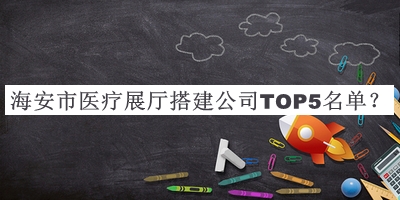 海安市医疗展厅搭建公司TOP5名单？